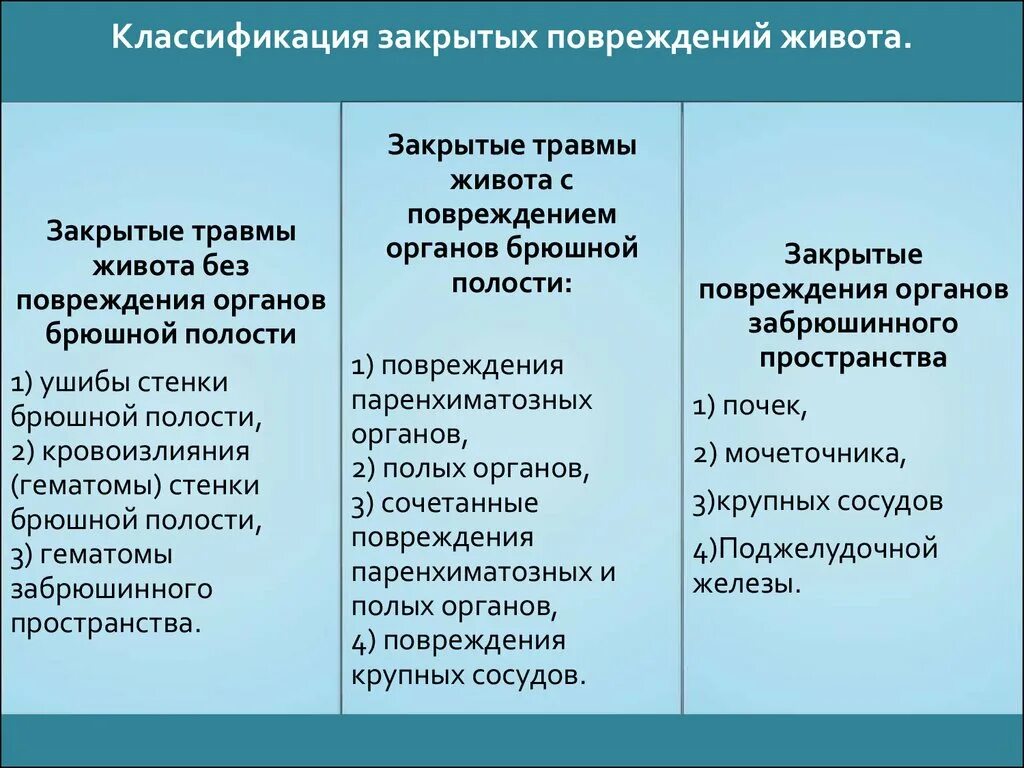 Классификация закрытых повреждений живота.

Закрытые травмы живота без повреждения органов брюшной полости

1) ушибы стенки брюшной полости,
2) кровоизлияния (гематомы) стенки брюшной полости,
3) гематомы забрюшинного пространства.

Закрытые травмы живота с повреждением органов брюшной полости:

1) повреждения паренхиматозных органов,
2) полых органов,
3) сочетанные повреждения паренхиматозных и полых органов,
4) повреждения крупных сосудов.

Закрытые повреждения органов забрюшинного пространства

1) почек,

2) мочеточника,

3)крупных сосудов

4)Поджелудочной железы.